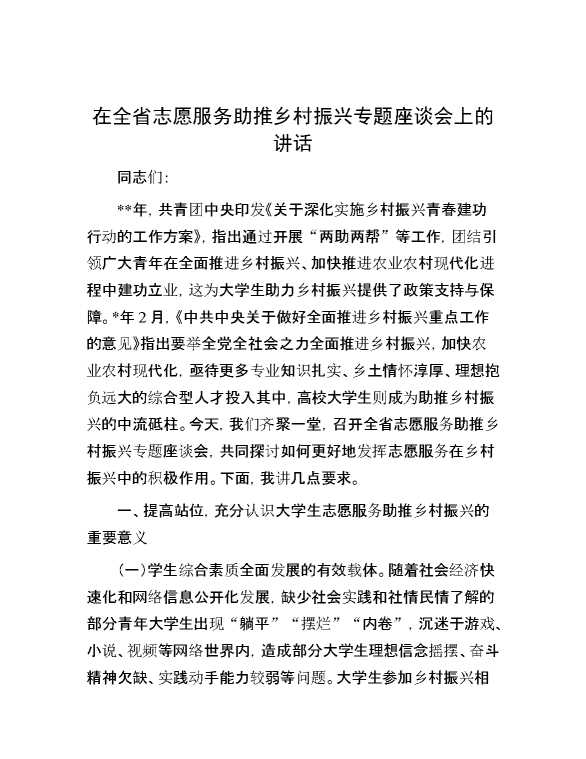 在全省志愿服务助推乡村振兴专题座谈会上的讲话

同志们：

**年，共青团中央印发《关于深化实施乡村振兴青春建功行动的工作方案》，指出通过开展“两助两帮”等工作，团结引领广大青年在全面推进乡村振兴、加快推进农业农村现代化进程中建功立业，这为大学生助力乡村振兴提供了政策支持与保障。*年2月，《中共中央关于做好全面推进乡村振兴重点工作的意见》指出要举全党全社会之力全面推进乡村振兴，加快农业农村现代化，亟待更多专业知识扎实、乡土情怀淳厚、理想抱负远大的综合型人才投入其中，高校大学生则成为助推乡村振兴的中流砥柱。今天，我们齐聚一堂，召开全省志愿服务助推乡村振兴专题座谈会，共同探讨如何更好地发挥志愿服务在乡村振兴中的积极作用。下面，我讲几点要求。

一、提高站位，充分认识大学生志愿服务助推乡村振兴的重要意义

（一）学生综合素质全面发展的有效载体。随着社会经济快速化和网络信息公开化发展，缺少社会实践和社情民情了解的部分青年大学生出现“躺平”“摆烂”“内卷”，沉迷于游戏、小说、视频等网络世界内，造成部分大学生理想信念摇摆、奋斗精神欠缺、实践动手能力较弱等问题。大学生参加乡村振兴相